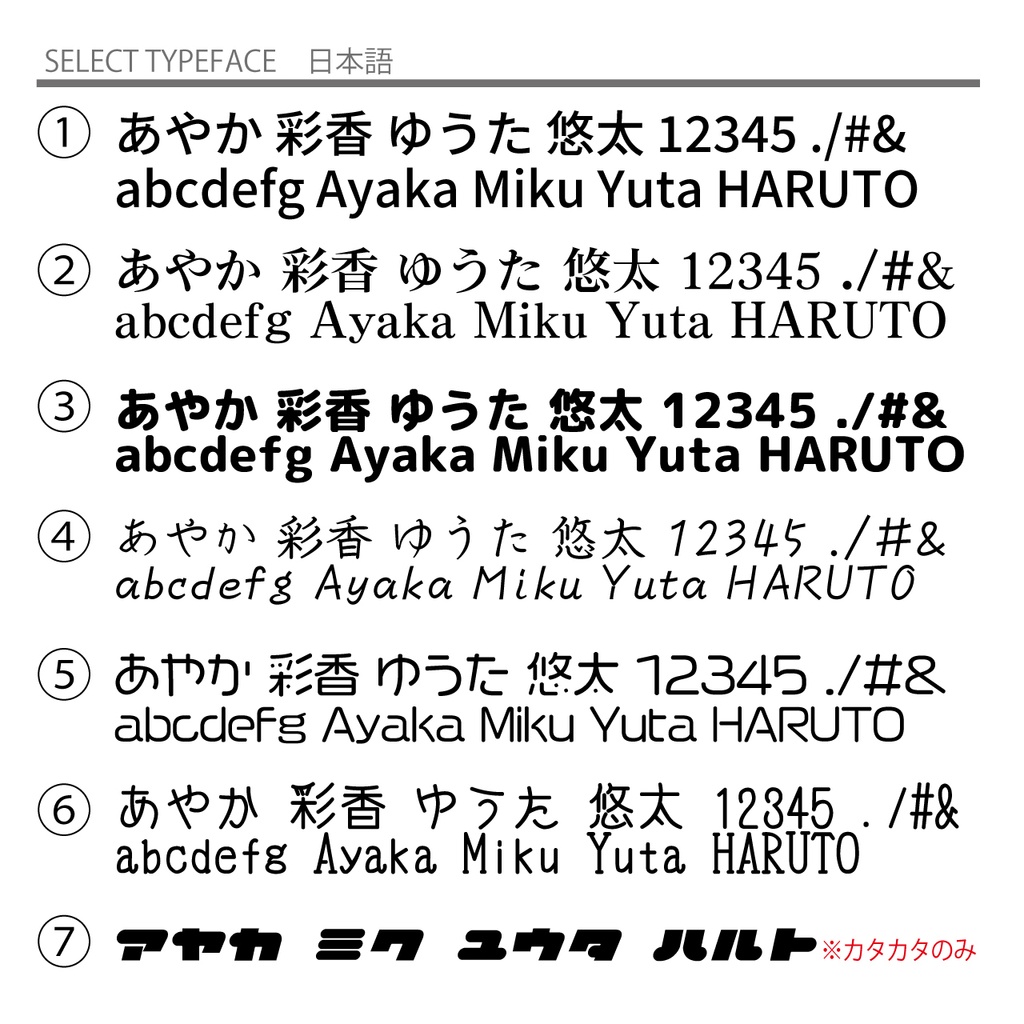 SELECT TYPEFACE 日本語

① あやか 彩香 ゆうた 悠太 12345 ./#&
abcdefg Ayaka Miku Yuta HARUTO

② あやか 彩香 ゆうた 悠太 12345 ./#&
abcdefg Ayaka Miku Yuta HARUTO

③ あやか 彩香 ゆうた 悠太 12345 ./#&
abcdefg Ayaka Miku Yuta HARUTO

④ あやか 彩香 ゆうた 悠太 12345 ./#&
abcdefg Ayaka Miku Yuta HARUTO

⑤ あやか 彩香 ゆうた 悠太 12345 ./#&
abcdefg Ayaka Miku Yuta HARUTO

⑥ あやか 彩香 ゆうた 悠太 12345 ./#&
abcdefg Ayaka Miku Yuta HARUTO

⑦ アヤカ ミク ユウタ ハルト ※カタカタのみ